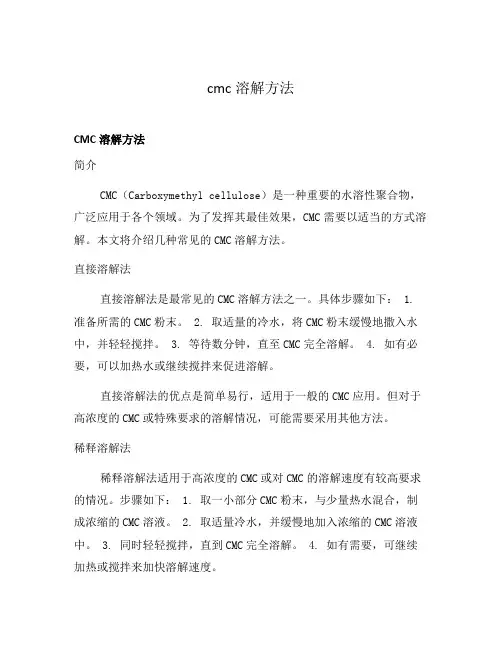 cmc 溶解方法

CMC 溶解方法

简介

CMC（Carboxymethyl cellulose）是一种重要的水溶性聚合物，广泛应用于各个领域。为了发挥其最佳效果，CMC 需要以适当的方式溶解。本文将介绍几种常见的 CMC 溶解方法。

直接溶解法

直接溶解法是最常见的 CMC 溶解方法之一。具体步骤如下： 1. 准备所需的 CMC 粉末。 2. 取适量的冷水，将 CMC 粉末缓慢地撒入水中，并轻轻搅拌。 3. 等待数分钟，直至 CMC 完全溶解。 4. 如有必要，可以加热水或继续搅拌来促进溶解。

直接溶解法的优点是简单易行，适用于一般的 CMC 应用。但对于高浓度的 CMC 或特殊要求的溶解情况，可能需要采用其他方法。

稀释溶解法

稀释溶解法适用于高浓度的 CMC 或对 CMC 的溶解速度有较高要求的情况。步骤如下： 1. 取一小部分 CMC 粉末，与少量热水混合，制成浓缩的 CMC 溶液。 2. 取适量冷水，并缓慢地加入浓缩的 CMC 溶液中。 3. 同时轻轻搅拌，直到 CMC 完全溶解。 4. 如有需要，可继续加热或搅拌来加快溶解速度。